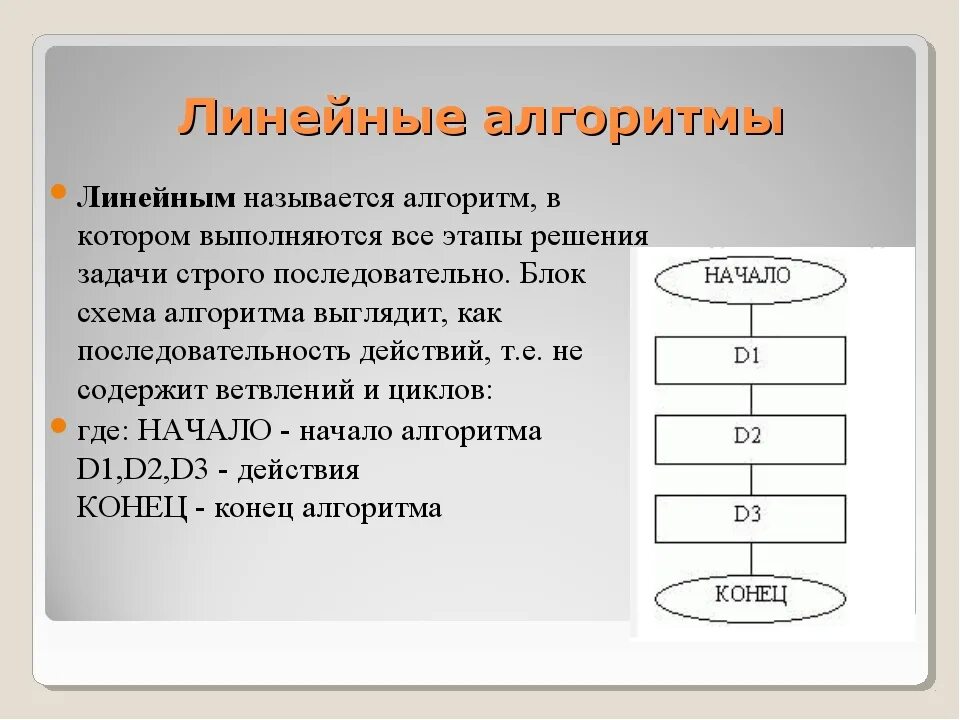 Линейные алгоритмы

Линейным называется алгоритм, в котором выполняются все этапы решения задачи строго последовательно. Блок схема алгоритма выглядит, как последовательность действий, т.е. не содержит ветвлений и циклов:

где: НАЧАЛО - начало алгоритма
D1,D2,D3 - действия
КОНЕЦ - конец алгоритма

НАЧАЛО
D1
D2
D3
КОНЕЦ